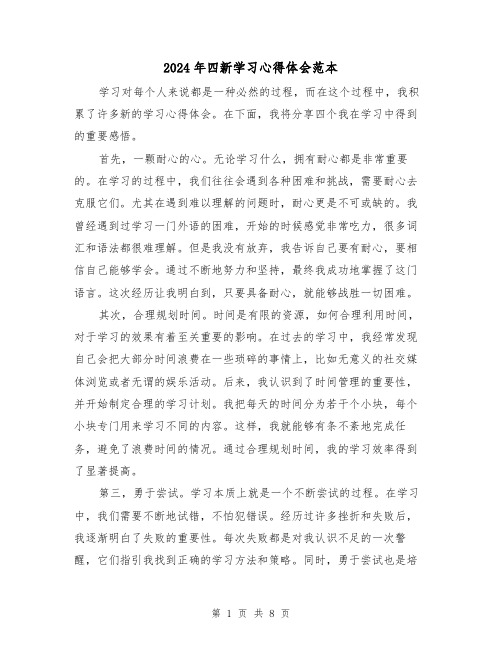 2024年四新学习心得体会范本

学习对每个人来说都是一种必然的过程，而在这个过程中，我积累了许多新的学习心得体会。在下面，我将分享四个我在学习中得到的重要感悟。

首先，一颗耐心的心。无论学习什么，拥有耐心都是非常重要的。在学习的过程中，我们往往会遇到各种困难和挑战，需要耐心去克服它们。尤其在遇到难以理解的问题时，耐心更是不可或缺的。我曾经遇到过学习一门外语的困难，开始的时候感觉非常吃力，很多词汇和语法都很难理解。但是我没有放弃，我告诉自己要有耐心，要相信自己能够学会。通过不断地努力和坚持，最终我成功地掌握了这门语言。这次经历让我明白到，只要具备耐心，就能够战胜一切困难。

其次，合理规划时间。时间是有限的资源，如何合理利用时间，对于学习的效果有着至关重要的影响。在过去的学习中，我经常发现自己会把大部分时间浪费在一些琐碎的事情上，比如无意义的社交媒体浏览或者无谓的娱乐活动。后来，我认识到了时间管理的重要性，并开始制定合理的学习计划。我把每天的时间分为若干个小块，每个小块专门用来学习不同的内容。这样，我就能够有条不紊地完成任务，避免了浪费时间的情况。通过合理规划时间，我的学习效率得到了显著提高。

第三，勇于尝试。学习本质上就是一个不断尝试的过程。在学习中，我们需要不断地试错，不怕犯错误。经历过许多挫折和失败后，我逐渐明白了失败的重要性。每次失败都是对我认识不足的一次警醒，它们指引我找到正确的学习方法和策略。同时，勇于尝试也是培

第 1 页 共 8 页